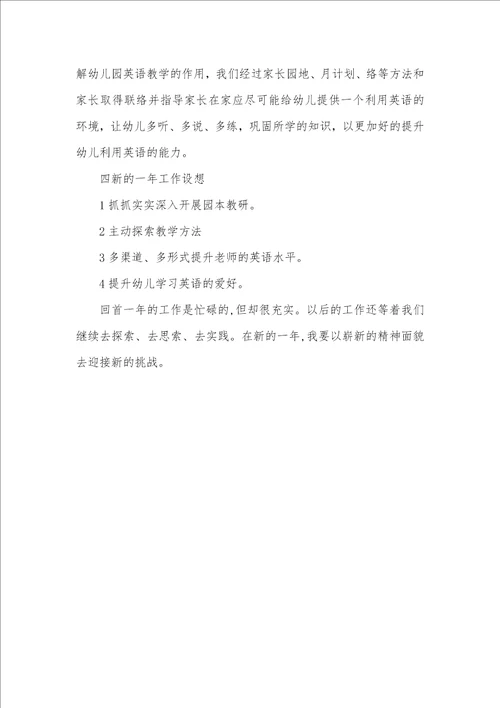 解幼儿园英语教学的作用，我们经过家长园地、月计划、络等方法和家长取得联络并指导家长在家应尽可能给幼儿提供一个利用英语的环境，让幼儿多听、多说、多练，巩固所学的知识，以更加好的提升幼儿利用英语的能力。

四新的一年工作设想

1 抓抓实实深入开展园本教研。

2 主动探索教学方法

3 多渠道、多形式提升老师的英语水平。

4 提升幼儿学习英语的爱好。

回首一年的工作是忙碌的,但却很充实。以后的工作还等着我们继续去探索、去思索、去实践。在新的一年,我要以崭新的精神面貌去迎接新的挑战。